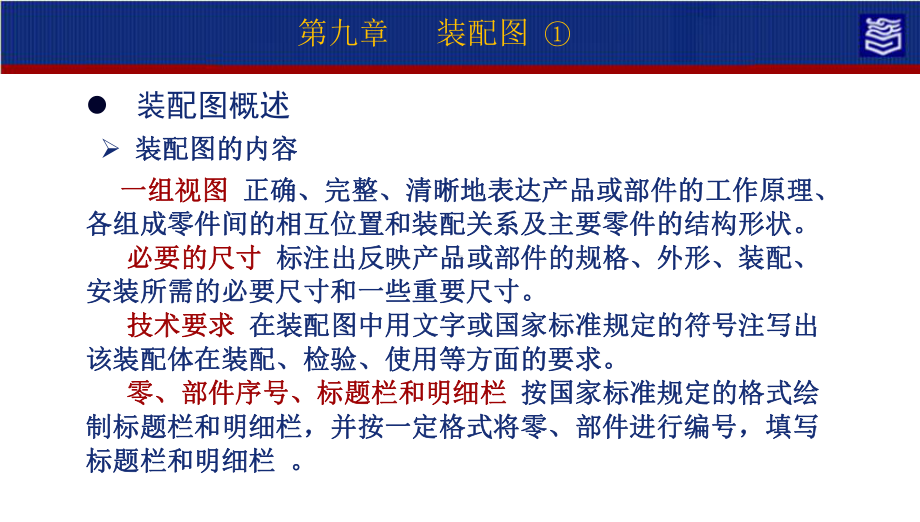 第九章　装配图 ①

● 装配图概述

➢ 装配图的内容

一组视图 正确、完整、清晰地表达产品或部件的工作原理、各组成零件间的相互位置和装配关系及主要零件的结构形状。

必要的尺寸 标注出反映产品或部件的规格、外形、装配、安装所需的必要尺寸和一些重要尺寸。

技术要求 在装配图中用文字或国家标准规定的符号注写出该装配体在装配、检验、使用等方面的要求。

零、部件序号、标题栏和明细栏 按国家标准规定的格式绘制标题栏和明细栏，并按一定格式将零、部件进行编号，填写标题栏和明细栏 。